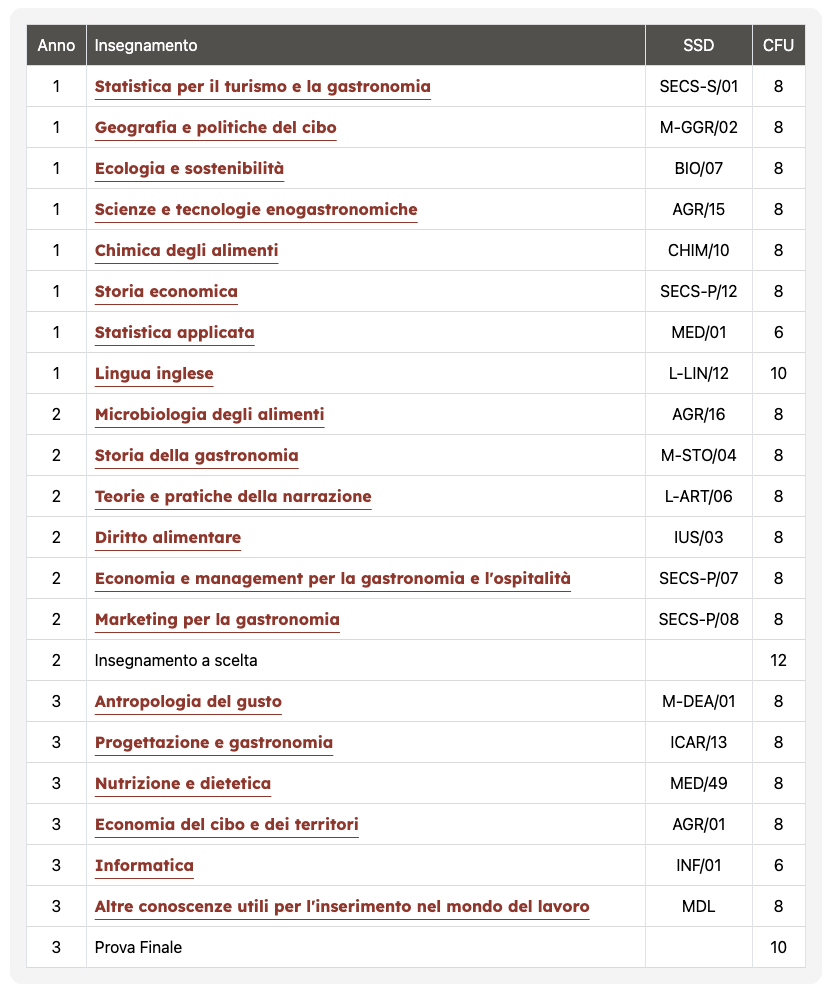 | Anno | Insegnamento | SSD | CFU |
|---|---|---|---|
| 1 | Statistica per il turismo e la gastronomia | SECS-S/01 | 8 |
| 1 | Geografia e politiche del cibo | M-GGR/02 | 8 |
| 1 | Ecologia e sostenibilità | BIO/07 | 8 |
| 1 | Scienze e tecnologie enogastronomiche | AGR/15 | 8 |
| 1 | Chimica degli alimenti | CHIM/10 | 8 |
| 1 | Storia economica | SECS-P/12 | 8 |
| 1 | Statistica applicata | MED/01 | 6 |
| 1 | Lingua inglese | L-LIN/12 | 10 |
| 2 | Microbiologia degli alimenti | AGR/16 | 8 |
| 2 | Storia della gastronomia | M-STO/04 | 8 |
| 2 | Teorie e pratiche della narrazione | L-ART/06 | 8 |
| 2 | Diritto alimentare | IUS/03 | 8 |
| 2 | Economia e management per la gastronomia e l'ospitalità | SECS-P/07 | 8 |
| 2 | Marketing per la gastronomia | SECS-P/08 | 8 |
| 2 | Insegnamento a scelta | | 12 |
| 3 | Antropologia del gusto | M-DEA/01 | 8 |
| 3 | Progettazione e gastronomia | ICAR/13 | 8 |
| 3 | Nutrizione e dietetica | MED/49 | 8 |
| 3 | Economia del cibo e dei territori | AGR/01 | 8 |
| 3 | Informatica | INF/01 | 6 |
| 3 | Altre conoscenze utili per l'inserimento nel mondo del lavoro | MDL | 8 |
| 3 | Prova Finale | | 10 |